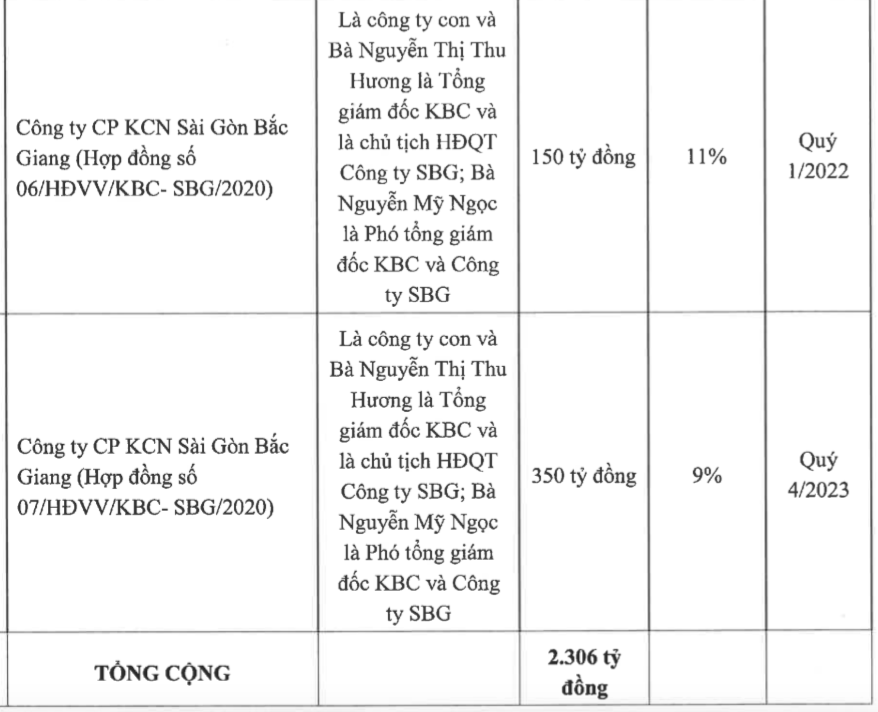 | | | | | |
|---|---|---|---|---|
| Công ty CP KCN Sài Gòn Bắc Giang (Hợp đồng số 06/HĐVV/KBC- SBG/2020) | Là công ty con và Bà Nguyễn Thị Thu Hương là Tổng giám đốc KBC và là chủ tịch HĐQT Công ty SBG; Bà Nguyễn Mỹ Ngọc là Phó tổng giám đốc KBC và Công ty SBG | 150 tỷ đồng | 11% | Quý 1/2022 |
| Công ty CP KCN Sài Gòn Bắc Giang (Hợp đồng số 07/HĐVV/KBC- SBG/2020) | Là công ty con và Bà Nguyễn Thị Thu Hương là Tổng giám đốc KBC và là chủ tịch HĐQT Công ty SBG; Bà Nguyễn Mỹ Ngọc là Phó tổng giám đốc KBC và Công ty SBG | 350 tỷ đồng | 9% | Quý 4/2023 |
| **TỔNG CỘNG** | | **2.306 tỷ đồng** | | |